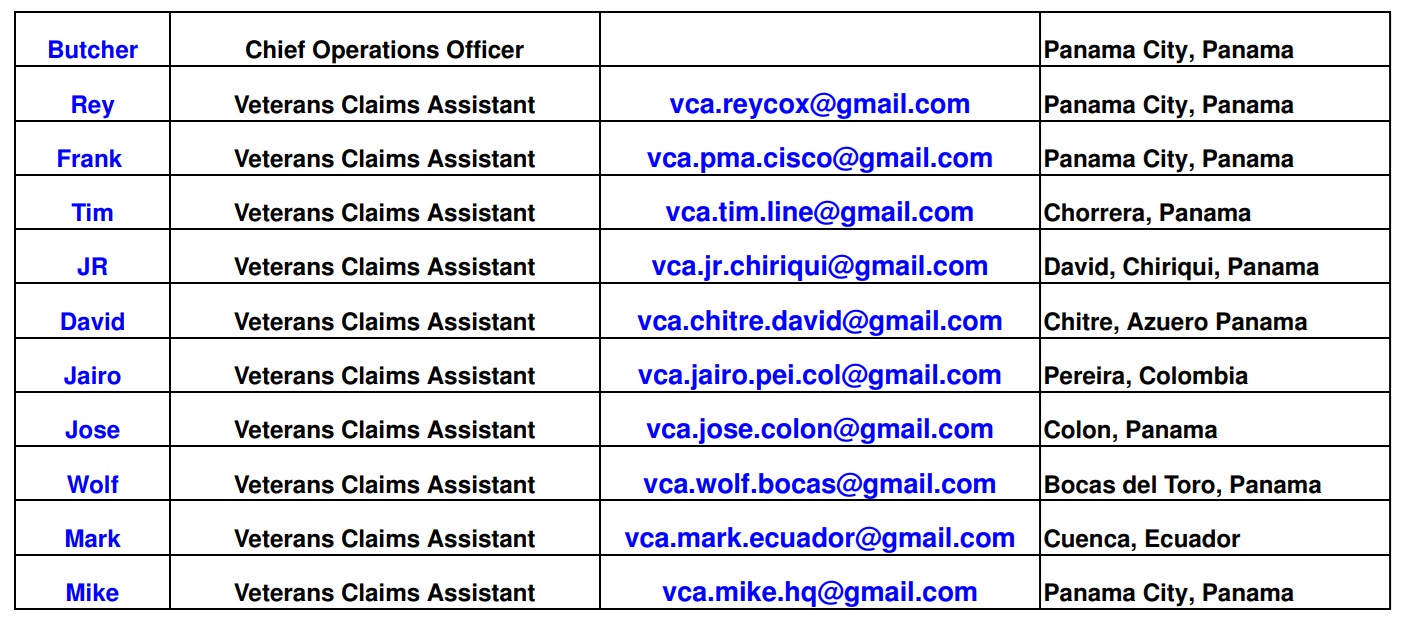 | Butcher | Chief Operations Officer | | Panama City, Panama |
|---|---|---|---|
| Rey | Veterans Claims Assistant | vca.reycox@gmail.com | Panama City, Panama |
| Frank | Veterans Claims Assistant | vca.pma.cisco@gmail.com | Panama City, Panama |
| Tim | Veterans Claims Assistant | vca.tim.line@gmail.com | Chorrera, Panama |
| JR | Veterans Claims Assistant | vca.jr.chiriqui@gmail.com | David, Chiriqui, Panama |
| David | Veterans Claims Assistant | vca.chitre.david@gmail.com | Chitre, Azuero Panama |
| Jairo | Veterans Claims Assistant | vca.jairo.pei.col@gmail.com | Pereira, Colombia |
| Jose | Veterans Claims Assistant | vca.jose.colon@gmail.com | Colon, Panama |
| Wolf | Veterans Claims Assistant | vca.wolf.bocas@gmail.com | Bocas del Toro, Panama |
| Mark | Veterans Claims Assistant | vca.mark.ecuador@gmail.com | Cuenca, Ecuador |
| Mike | Veterans Claims Assistant | vca.mike.hq@gmail.com | Panama City, Panama |